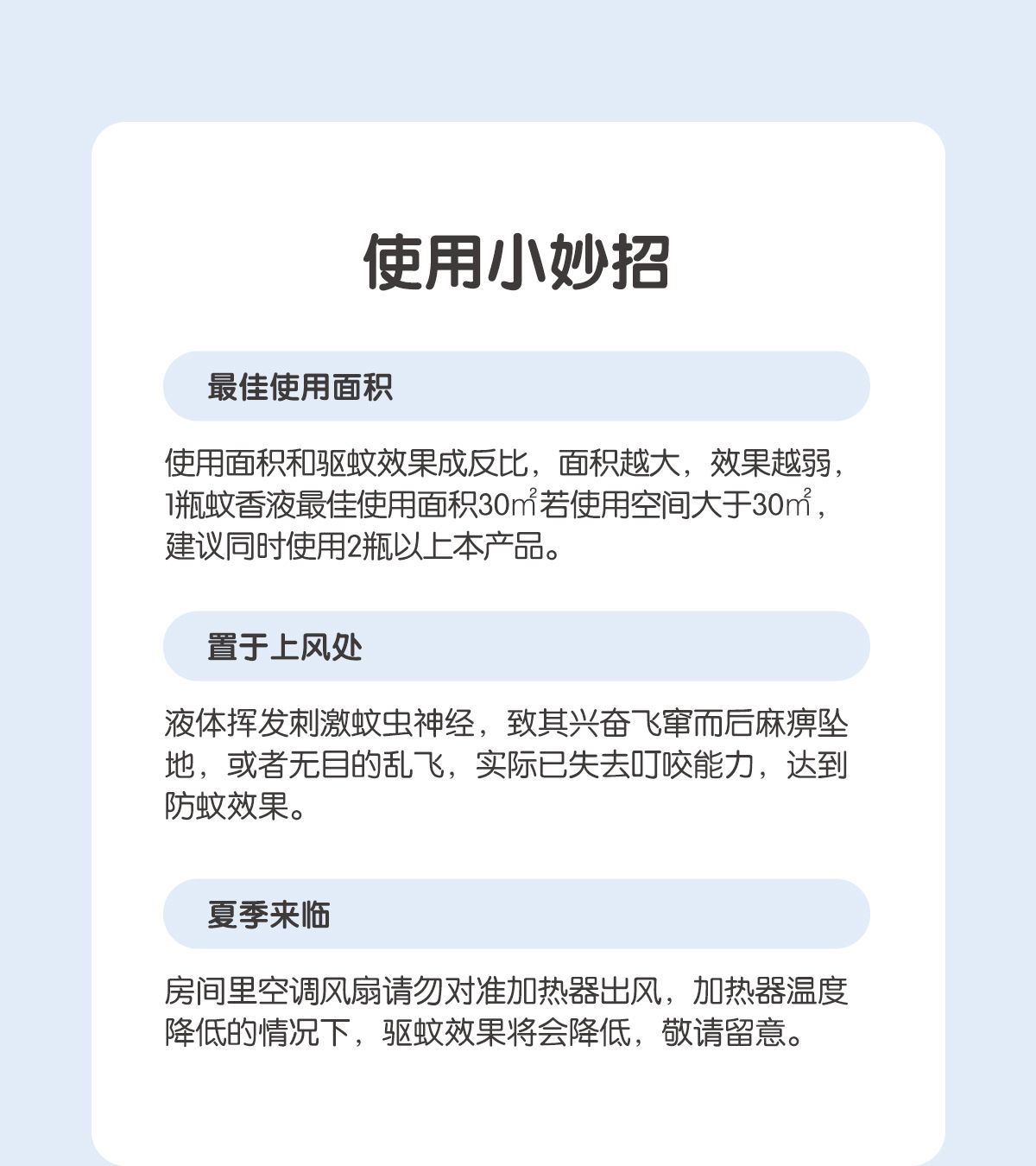 使用小妙招

最佳使用面积

使用面积和驱蚊效果成反比，面积越大，效果越弱，1瓶蚊香液最佳使用面积30㎡若使用空间大于30㎡，建议同时使用2瓶以上本产品。

置于上风处

液体挥发刺激蚊虫神经，致其兴奋飞窜而后麻痹坠地，或者无目的乱飞，实际已失去叮咬能力，达到防蚊效果。

夏季来临

房间里空调风扇请勿对准加热器出风，加热器温度降低的情况下，驱蚊效果将会降低，敬请留意。